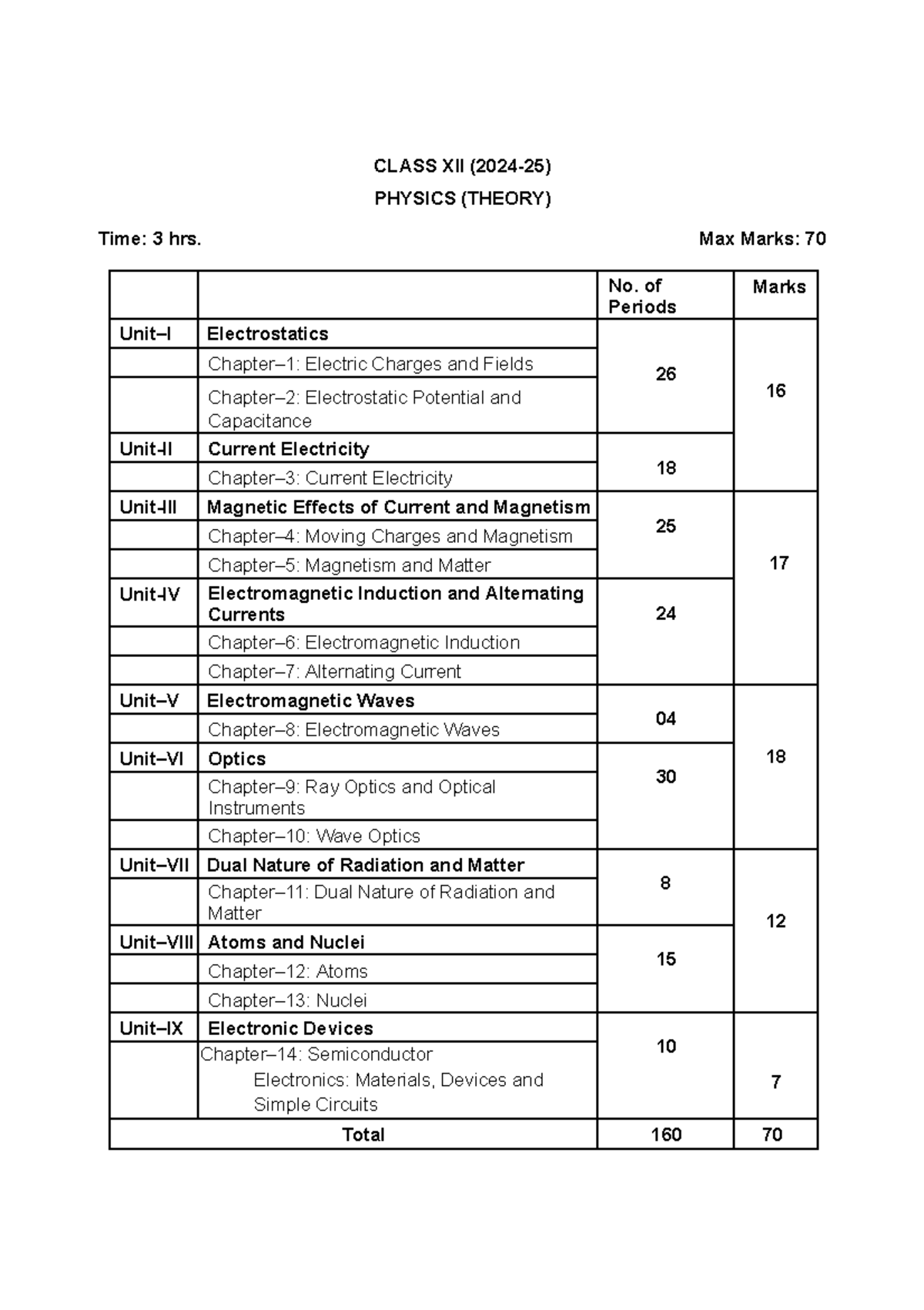 CLASS XII (2024-25)

PHYSICS (THEORY)

Time: 3 hrs. Max Marks: 70

| | | No. of Periods | Marks |
|---|---|---|---|
| Unit–I | Electrostatics | 26 | 16 |
| | Chapter–1: Electric Charges and Fields | | |
| | Chapter–2: Electrostatic Potential and Capacitance | | |
| Unit-II | Current Electricity | 18 | |
| | Chapter–3: Current Electricity | | |
| Unit-III | Magnetic Effects of Current and Magnetism | 25 | 17 |
| | Chapter–4: Moving Charges and Magnetism | | |
| | Chapter–5: Magnetism and Matter | | |
| Unit-IV | Electromagnetic Induction and Alternating Currents | 24 | |
| | Chapter–6: Electromagnetic Induction | | |
| | Chapter–7: Alternating Current | | |
| Unit–V | Electromagnetic Waves | 04 | 18 |
| | Chapter–8: Electromagnetic Waves | | |
| Unit–VI | Optics | 30 | |
| | Chapter–9: Ray Optics and Optical Instruments | | |
| | Chapter–10: Wave Optics | | |
| Unit–VII | Dual Nature of Radiation and Matter | 8 | 12 |
| | Chapter–11: Dual Nature of Radiation and Matter | | |
| Unit–VIII | Atoms and Nuclei | 15 | |
| | Chapter–12: Atoms | | |
| | Chapter–13: Nuclei | | |
| Unit–IX | Electronic Devices | 10 | 7 |
| | Chapter–14: Semiconductor Electronics: Materials, Devices and Simple Circuits | | |
| Total | | 160 | 70 |